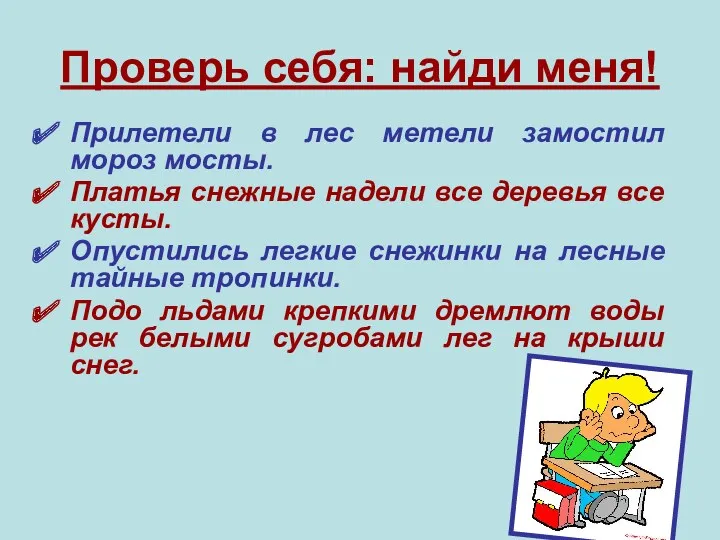 Проверь себя: найди меня!

Прилетели в лес метели замостил мороз мосты.

Платья снежные надели все деревья все кусты.

Опустились легкие снежинки на лесные тайные тропинки.

Подо льдами крепкими дремлют воды рек белыми сугробами лег на крыши снег.